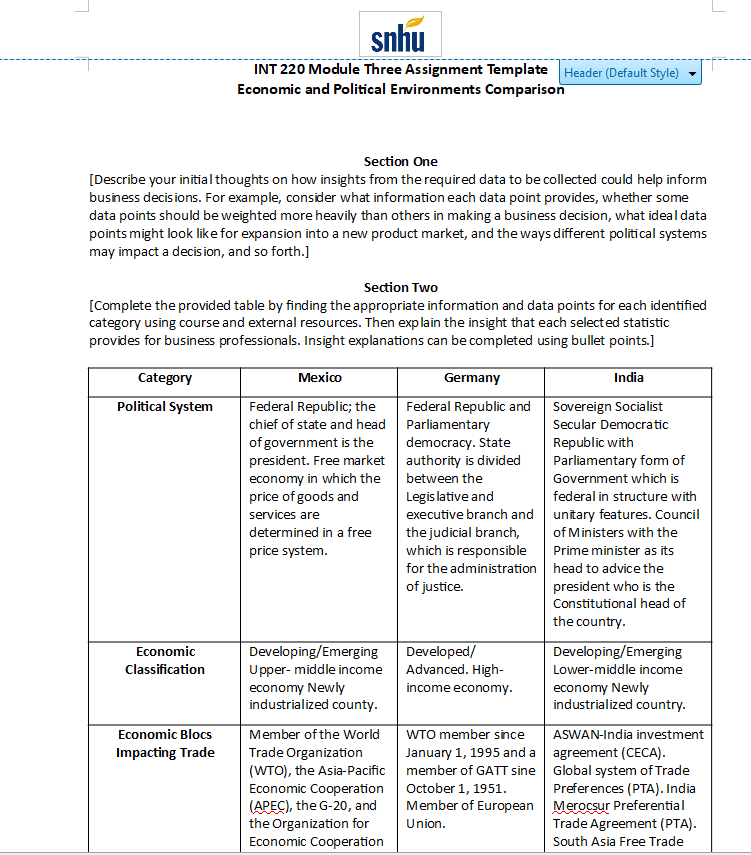 snhu

INT 220 Module Three Assignment Template
Economic and Political Environments Comparison

Header (Default Style)

Section One
[Describe your initial thoughts on how insights from the required data to be collected could help inform business decisions. For example, consider what information each data point provides, whether some data points should be weighted more heavily than others in making a business decision, what ideal data points might look like for expansion into a new product market, and the ways different political systems may impact a decision, and so forth.]

Section Two
[Complete the provided table by finding the appropriate information and data points for each identified category using course and external resources. Then explain the insight that each selected statistic provides for business professionals. Insight explanations can be completed using bullet points.]

| Category | Mexico | Germany | India |
|---|---|---|---|
| Political System | Federal Republic; the chief of state and head of government is the president. Free market economy in which the price of goods and services are determined in a free price system. | Federal Republic and Parliamentary democracy. State authority is divided between the Legislative and executive branch and the judicial branch, which is responsible for the administration of justice. | Sovereign Socialist Secular Democratic Republic with Parliamentary form of Government which is federal in structure with unitary features. Council of Ministers with the Prime minister as its head to advice the president who is the Constitutional head of the country. |
| Economic Classification | Developing/Emerging Upper- middle income economy Newly industrialized county. | Developed/ Advanced. High-income economy. | Developing/Emerging Lower-middle income economy Newly industrialized country. |
| Economic Blocs Impacting Trade | Member of the World Trade Organization (WTO), the Asia-Pacific Economic Cooperation (APEC), the G-20, and the Organization for Economic Cooperation | WTO member since January 1, 1995 and a member of GATT sine October 1, 1951. Member of European Union. | ASWAN-India investment agreement (CECA). Global system of Trade Preferences (PTA). India Merocsur Preferential Trade Agreement (PTA). South Asia Free Trade |